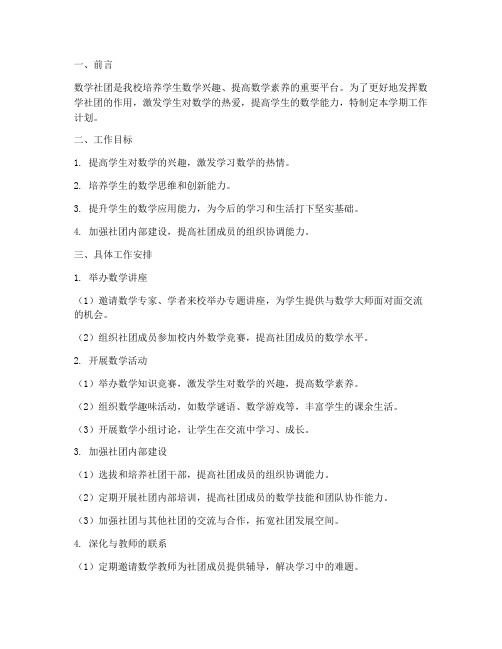 一、前言

数学社团是我校培养学生数学兴趣、提高数学素养的重要平台。为了更好地发挥数学社团的作用，激发学生对数学的热爱，提高学生的数学能力，特制定本学期工作计划。

二、工作目标

1. 提高学生对数学的兴趣，激发学习数学的热情。

2. 培养学生的数学思维和创新能力。

3. 提升学生的数学应用能力，为今后的学习和生活打下坚实基础。

4. 加强社团内部建设，提高社团成员的组织协调能力。

三、具体工作安排

1. 举办数学讲座

（1）邀请数学专家、学者来校举办专题讲座，为学生提供与数学大师面对面交流的机会。

（2）组织社团成员参加校内外数学竞赛，提高社团成员的数学水平。

2. 开展数学活动

（1）举办数学知识竞赛，激发学生对数学的兴趣，提高数学素养。

（2）组织数学趣味活动，如数学谜语、数学游戏等，丰富学生的课余生活。

（3）开展数学小组讨论，让学生在交流中学习、成长。

3. 加强社团内部建设

（1）选拔和培养社团干部，提高社团成员的组织协调能力。

（2）定期开展社团内部培训，提高社团成员的数学技能和团队协作能力。

（3）加强社团与其他社团的交流与合作，拓宽社团发展空间。

4. 深化与教师的联系

（1）定期邀请数学教师为社团成员提供辅导，解决学习中的难题。